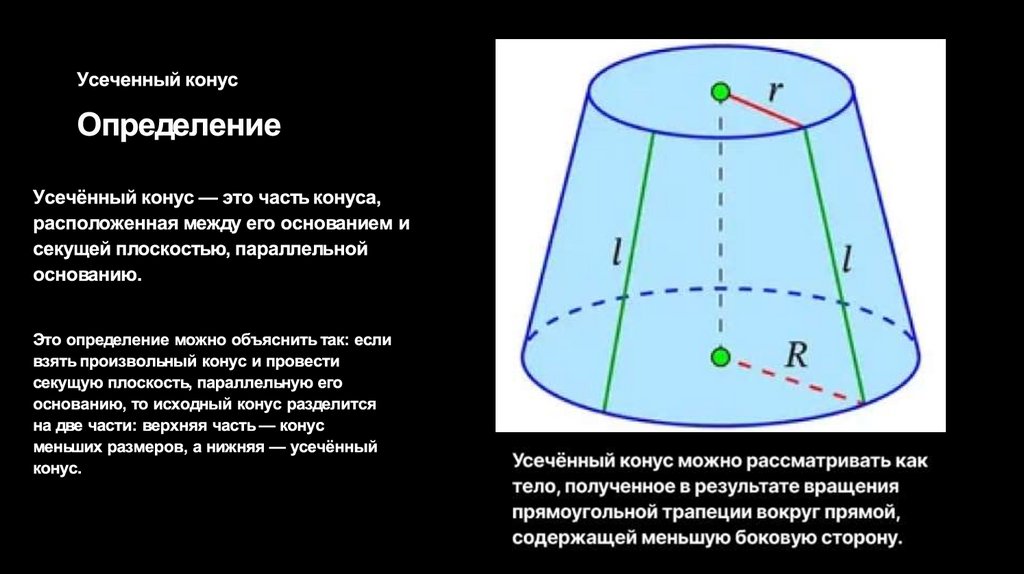 Усеченный конус

Определение

Усечённый конус — это часть конуса, расположенная между его основанием и секущей плоскостью, параллельной основанию.

Это определение можно объяснить так: если взять произвольный конус и провести секущую плоскость, параллельную его основанию, то исходный конус разделится на две части: верхняя часть — конус меньших размеров, а нижняя — усечённый конус.

$r$

$l$

$l$

$R$

Усечённый конус можно рассматривать как тело, полученное в результате вращения прямоугольной трапеции вокруг прямой, содержащей меньшую боковую сторону.